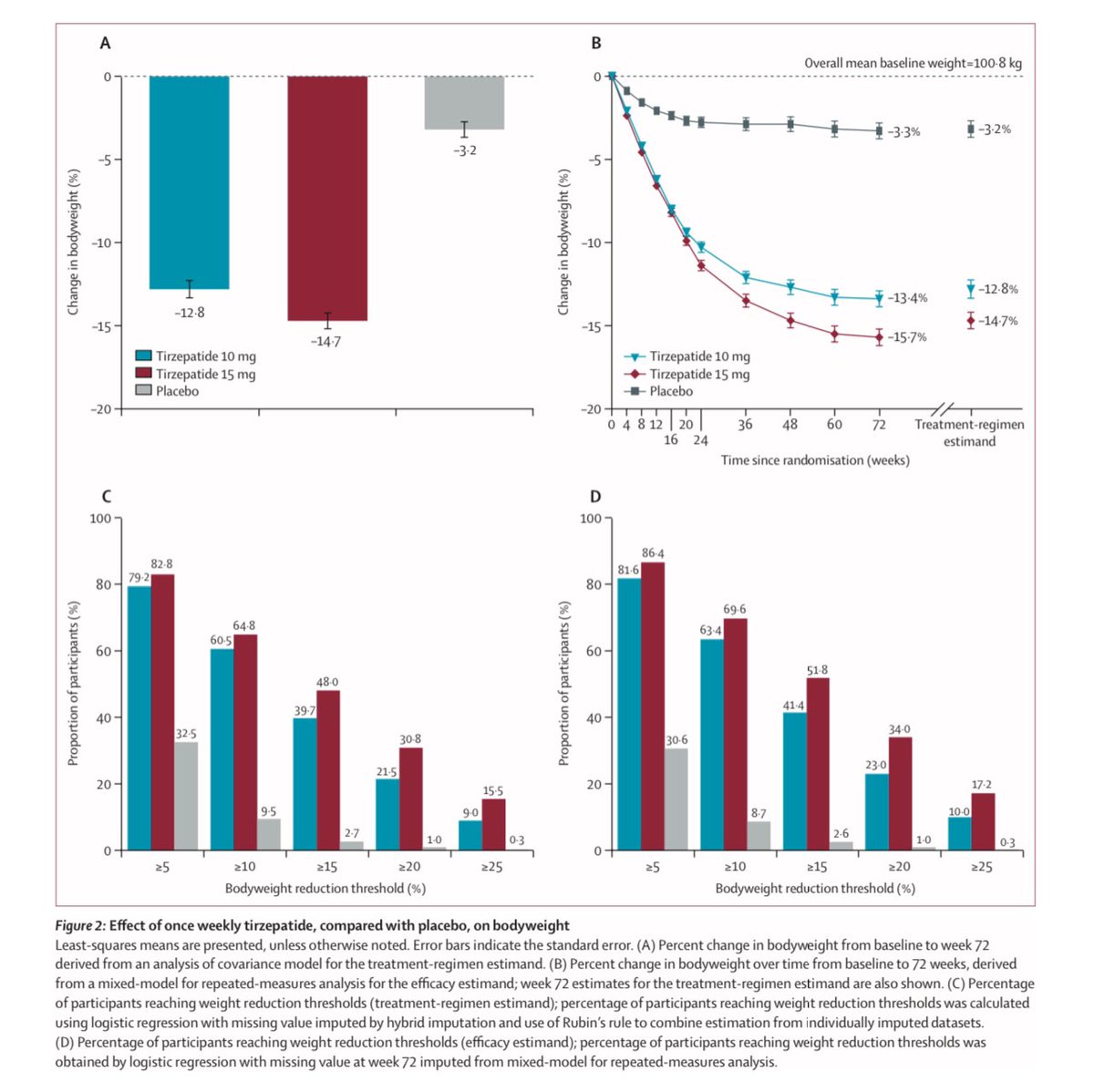 A

0
−5
−10
−15
−20

Change in bodyweight (%)

−12·8
−14·7
−3·2

Tirzepatide 10 mg
Tirzepatide 15 mg
Placebo

B

Overall mean baseline weight=100·8 kg

0
−5
−10
−15
−20

Change in bodyweight (%)

−3·3%
−3·2%
−13·4%
−12·8%
−15·7%
−14·7%

Tirzepatide 10 mg
Tirzepatide 15 mg
Placebo

0 4 8 12 16 20 24 36 48 60 72 Treatment-regimen estimand

Time since randomisation (weeks)

C

100
80
60
40
20
0

Proportion of participants (%)

79·2 82·8 32·5
60·5 64·8 9·5
39·7 48·0 2·7
21·5 30·8 1·0
9·0 15·5 0·3

≥5 ≥10 ≥15 ≥20 ≥25

Bodyweight reduction threshold (%)

D

100
80
60
40
20
0

Proportion of participants (%)

81·6 86·4 30·6
63·4 69·6 8·7
41·4 51·8 2·6
23·0 34·0 1·0
10·0 17·2 0·3

≥5 ≥10 ≥15 ≥20 ≥25

Bodyweight reduction threshold (%)

Figure 2: Effect of once weekly tirzepatide, compared with placebo, on bodyweight
Least-squares means are presented, unless otherwise noted. Error bars indicate the standard error. (A) Percent change in bodyweight from baseline to week 72 derived from an analysis of covariance model for the treatment-regimen estimand. (B) Percent change in bodyweight over time from baseline to 72 weeks, derived from a mixed-model for repeated-measures analysis for the efficacy estimand; week 72 estimates for the treatment-regimen estimand are also shown. (C) Percentage of participants reaching weight reduction thresholds (treatment-regimen estimand); percentage of participants reaching weight reduction thresholds was calculated using logistic regression with missing value imputed by hybrid imputation and use of Rubin's rule to combine estimation from individually imputed datasets.
(D) Percentage of participants reaching weight reduction thresholds (efficacy estimand); percentage of participants reaching weight reduction thresholds was obtained by logistic regression with missing value at week 72 imputed from mixed-model for repeated-measures analysis.